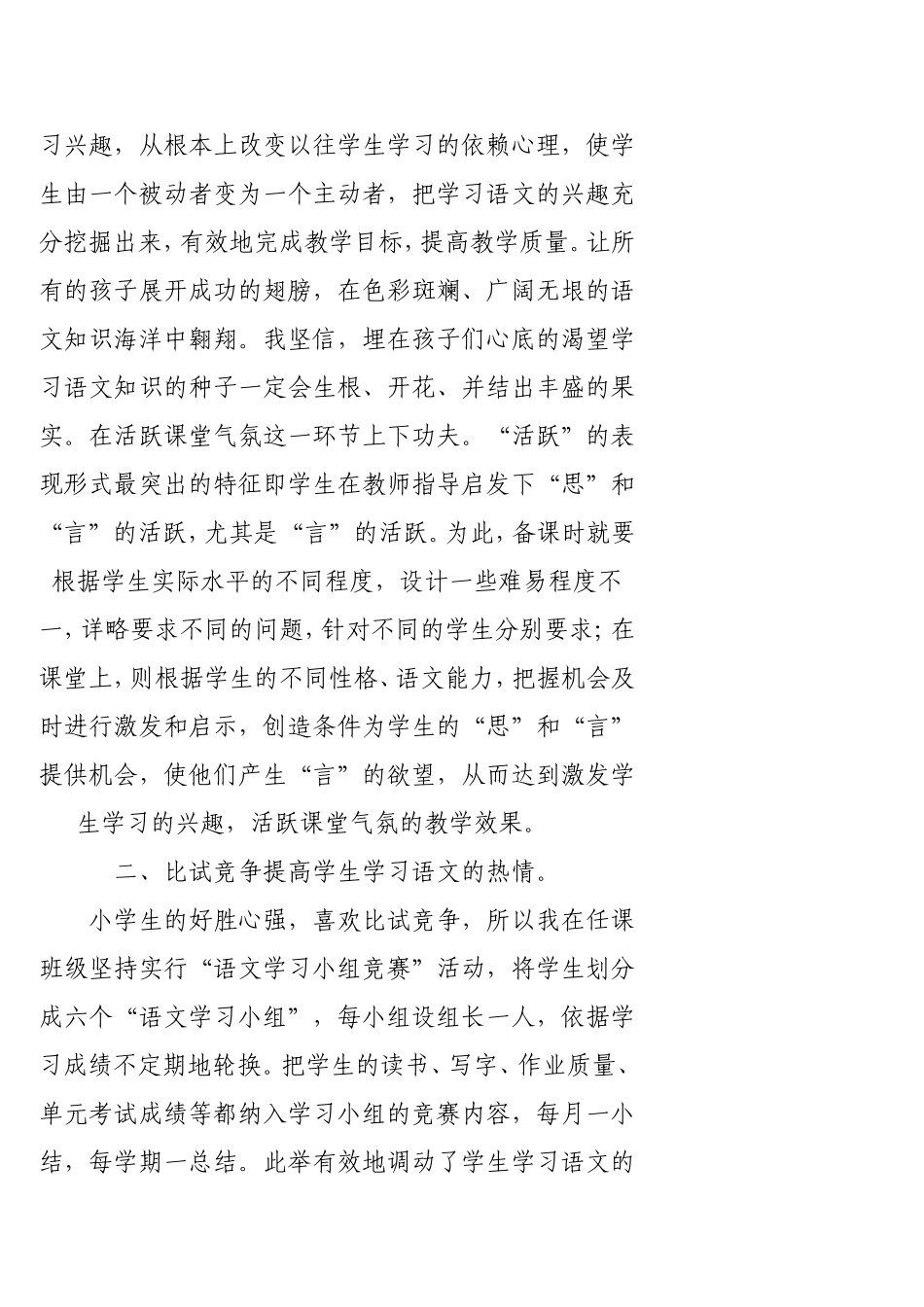 习兴趣，从根本上改变以往学生学习的依赖心理，使学生由一个被动者变为一个主动者，把学习语文的兴趣充分挖掘出来，有效地完成教学目标，提高教学质量。让所有的孩子展开成功的翅膀，在色彩斑斓、广阔无垠的语文知识海洋中翱翔。我坚信，埋在孩子们心底的渴望学习语文知识的种子一定会生根、开花、并结出丰盛的果实。在活跃课堂气氛这一环节上下功夫。“活跃”的表现形式最突出的特征即学生在教师指导启发下“思”和“言”的活跃，尤其是“言”的活跃。为此，备课时就要根据学生实际水平的不同程度，设计一些难易程度不一，详略要求不同的问题，针对不同的学生分别要求；在课堂上，则根据学生的不同性格、语文能力，把握机会及时进行激发和启示，创造条件为学生的“思”和“言”提供机会，使他们产生“言”的欲望，从而达到激发学生学习的兴趣，活跃课堂气氛的教学效果。

二、比试竞争提高学生学习语文的热情。

小学生的好胜心强，喜欢比试竞争，所以我在任课班级坚持实行“语文学习小组竞赛”活动，将学生划分成六个“语文学习小组”，每小组设组长一人，依据学习成绩不定期地轮换。把学生的读书、写字、作业质量、单元考试成绩等都纳入学习小组的竞赛内容，每月一小结，每学期一总结。此举有效地调动了学生学习语文的